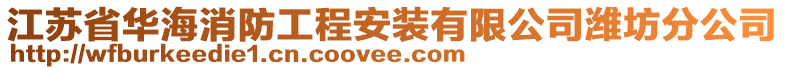 江苏省华海消防工程安装有限公司潍坊分公司
http://wfburkeedie1.cn.coovee.com